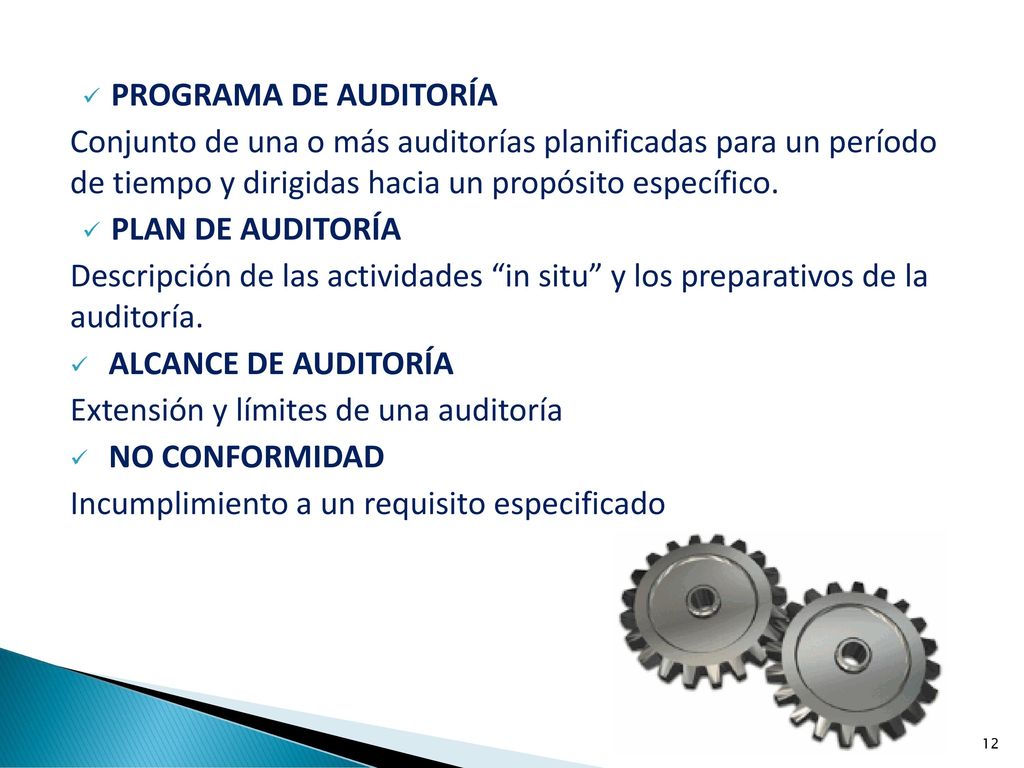 ✓ PROGRAMA DE AUDITORÍA

Conjunto de una o más auditorías planificadas para un período de tiempo y dirigidas hacia un propósito específico.

✓ PLAN DE AUDITORÍA

Descripción de las actividades “in situ” y los preparativos de la auditoría.

✓ ALCANCE DE AUDITORÍA

Extensión y límites de una auditoría

✓ NO CONFORMIDAD

Incumplimiento a un requisito especificado

12